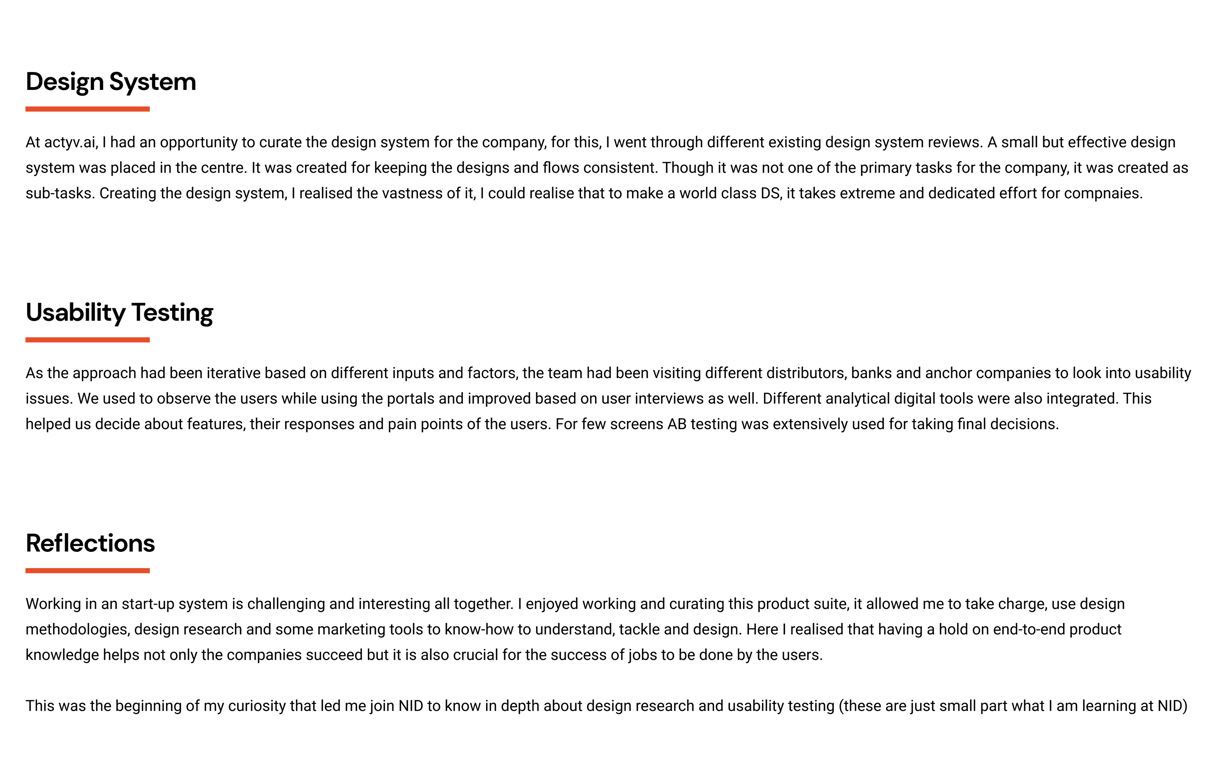 Design System

At actyv.ai, I had an opportunity to curate the design system for the company, for this, I went through different existing design system reviews. A small but effective design system was placed in the centre. It was created for keeping the designs and flows consistent. Though it was not one of the primary tasks for the company, it was created as sub-tasks. Creating the design system, I realised the vastness of it, I could realise that to make a world class DS, it takes extreme and dedicated effort for compnaies.

Usability Testing

As the approach had been iterative based on different inputs and factors, the team had been visiting different distributors, banks and anchor companies to look into usability issues. We used to observe the users while using the portals and improved based on user interviews as well. Different analytical digital tools were also integrated. This helped us decide about features, their responses and pain points of the users. For few screens AB testing was extensively used for taking final decisions.

Reflections

Working in an start-up system is challenging and interesting all together. I enjoyed working and curating this product suite, it allowed me to take charge, use design methodologies, design research and some marketing tools to know-how to understand, tackle and design. Here I realised that having a hold on end-to-end product knowledge helps not only the companies succeed but it is also crucial for the success of jobs to be done by the users.

This was the beginning of my curiosity that led me join NID to know in depth about design research and usability testing (these are just small part what I am learning at NID)